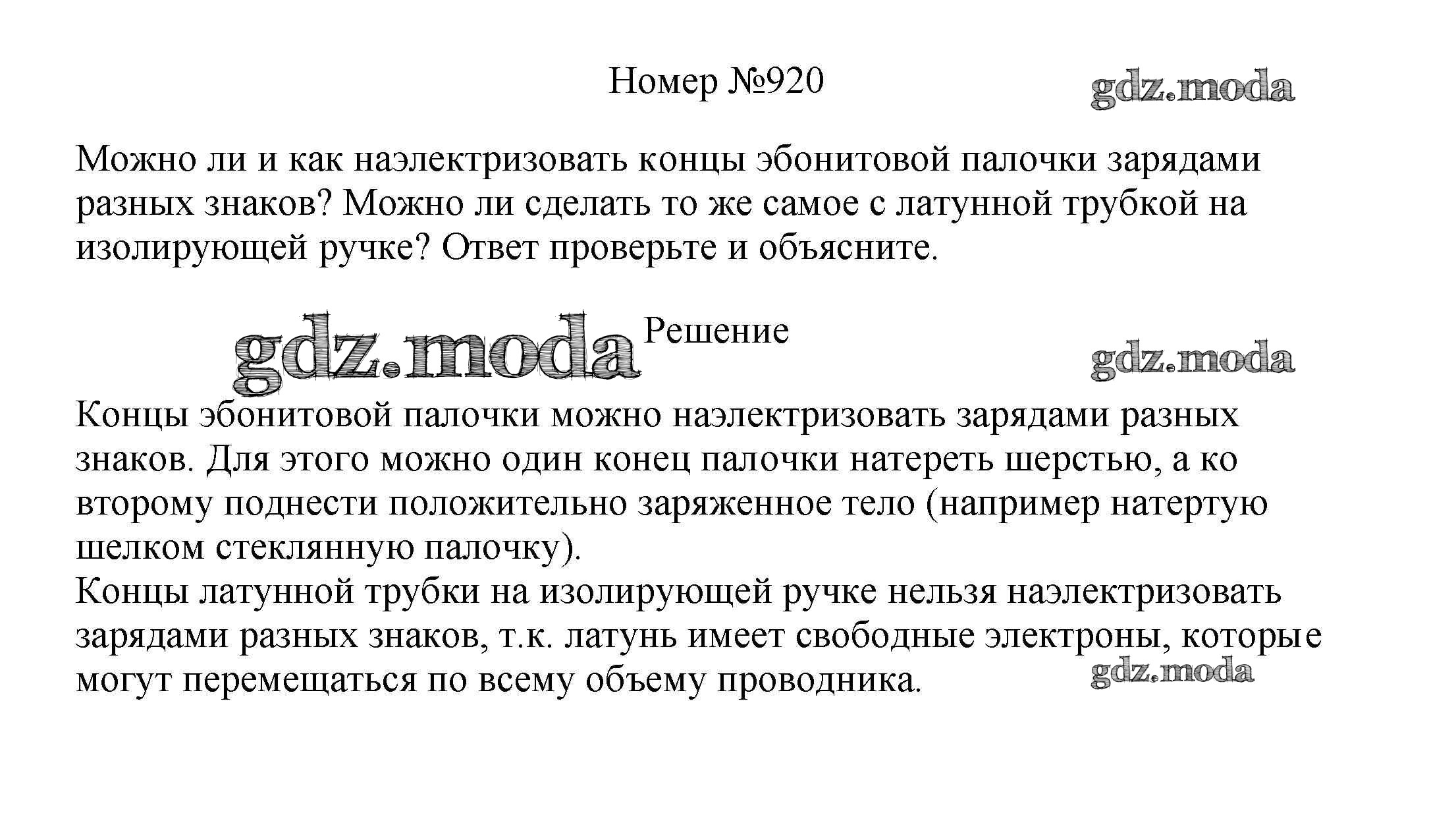 Номер №920

gdz.moda

Можно ли и как наэлектризовать концы эбонитовой палочки зарядами разных знаков? Можно ли сделать то же самое с латунной трубкой на изолирующей ручке? Ответ проверьте и объясните.

gdz.moda Решение

gdz.moda

Концы эбонитовой палочки можно наэлектризовать зарядами разных знаков. Для этого можно один конец палочки натереть шерстью, а ко второму поднести положительно заряженное тело (например натертую шелком стеклянную палочку).
Концы латунной трубки на изолирующей ручке нельзя наэлектризовать зарядами разных знаков, т.к. латунь имеет свободные электроны, которые могут перемещаться по всему объему проводника.

gdz.moda